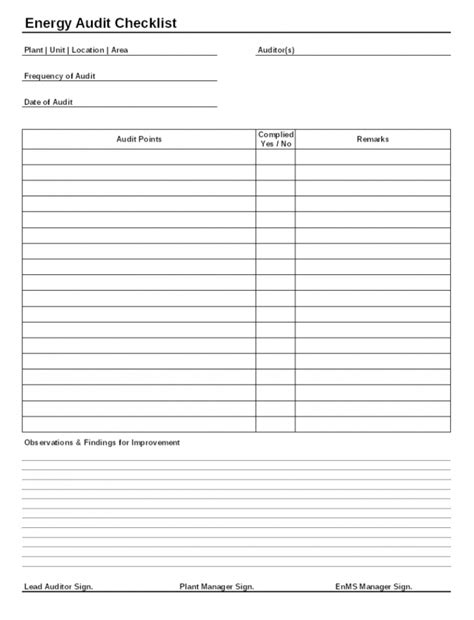 Energy Audit Checklist

Plant | Unit | Location | Area

Auditor(s)

Frequency of Audit

Date of Audit

| Audit Points | Complied Yes / No | Remarks |
|---|---|---|
| | | |
| | | |
| | | |
| | | |
| | | |
| | | |
| | | |
| | | |
| | | |
| | | |
| | | |
| | | |
| | | |
| | | |
| | | |
| | | |
| | | |
| | | |

Observations & Findings for Improvement

Lead Auditor Sign.

Plant Manager Sign.

EnMS Manager Sign.